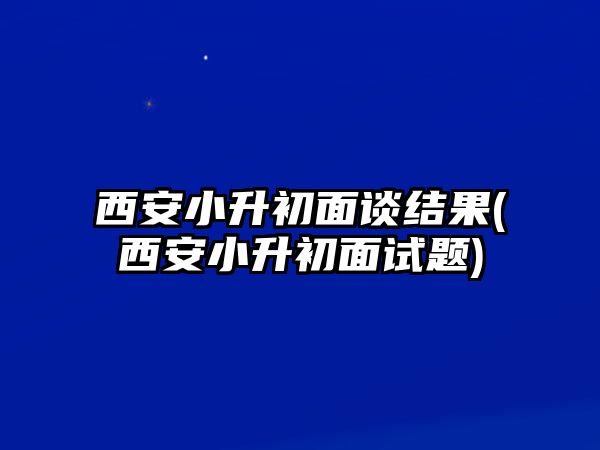 西安小升初面谈结果(西安小升初面试题)